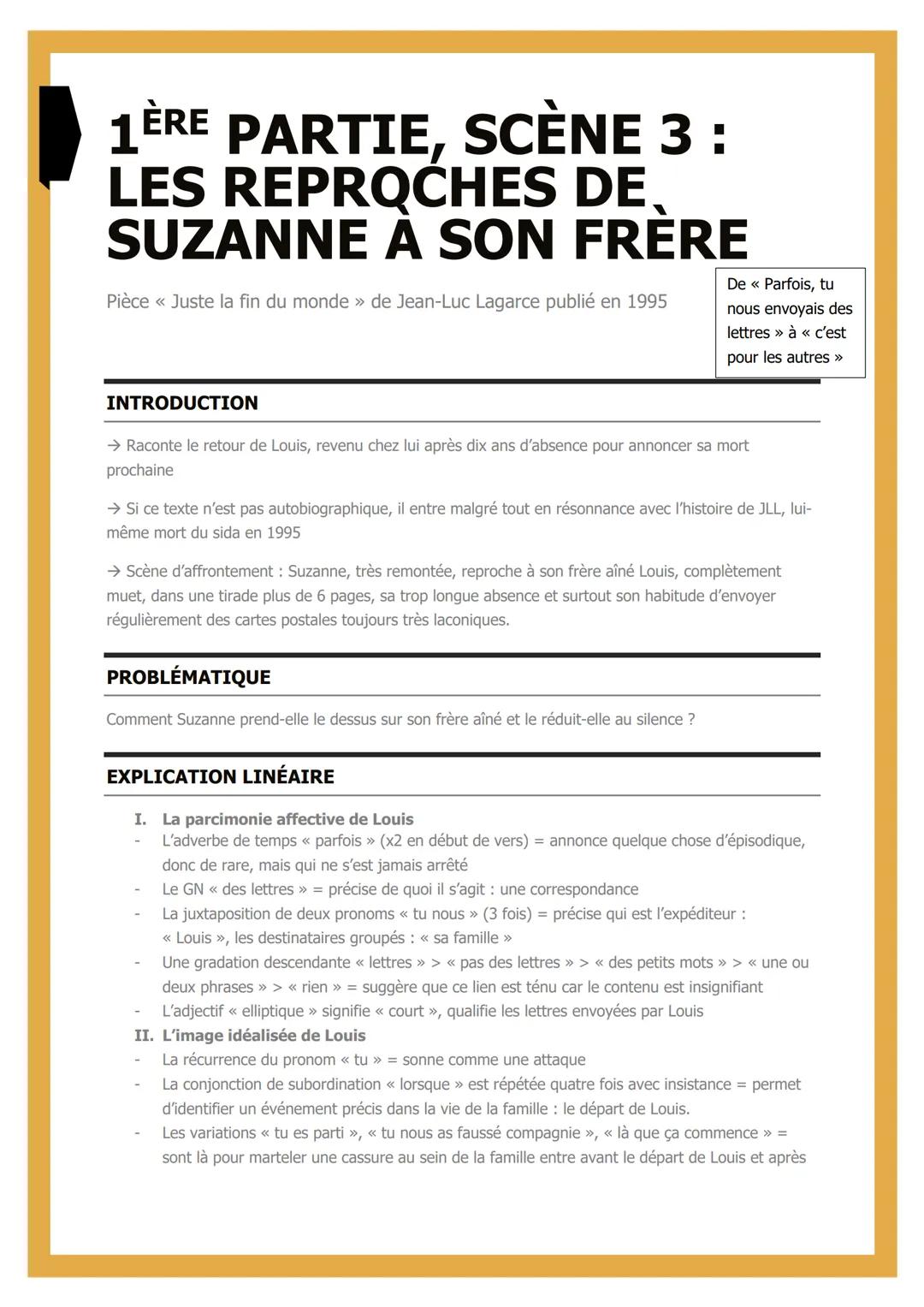 1ÈRE PARTIE, SCÈNE 3 : LES REPROCHES DE SUZANNE À SON FRÈRE

Pièce « Juste la fin du monde » de Jean-Luc Lagarce publié en 1995

De « Parfois, tu nous envoyais des lettres » à « c'est pour les autres »

INTRODUCTION

→ Raconte le retour de Louis, revenu chez lui après dix ans d'absence pour annoncer sa mort prochaine

→ Si ce texte n'est pas autobiographique, il entre malgré tout en résonnance avec l'histoire de JLL, lui-même mort du sida en 1995

→ Scène d'affrontement : Suzanne, très remontée, reproche à son frère aîné Louis, complètement muet, dans une tirade plus de 6 pages, sa trop longue absence et surtout son habitude d'envoyer régulièrement des cartes postales toujours très laconiques.

PROBLÉMATIQUE

Comment Suzanne prend-elle le dessus sur son frère aîné et le réduit-elle au silence ?

EXPLICATION LINÉAIRE

I. La parcimonie affective de Louis
- L'adverbe de temps « parfois » (x2 en début de vers) = annonce quelque chose d'épisodique, donc de rare, mais qui ne s'est jamais arrêté
- Le GN « des lettres » = précise de quoi il s'agit : une correspondance
- La juxtaposition de deux pronoms « tu nous » (3 fois) = précise qui est l'expéditeur : « Louis », les destinataires groupés : « sa famille »
- Une gradation descendante « lettres » > « pas des lettres » > « des petits mots » > « une ou deux phrases » > « rien » = suggère que ce lien est ténu car le contenu est insignifiant
- L'adjectif « elliptique » signifie « court », qualifie les lettres envoyées par Louis
II. L'image idéalisée de Louis
- La récurrence du pronom « tu » = sonne comme une attaque
- La conjonction de subordination « lorsque » est répétée quatre fois avec insistance = permet d'identifier un événement précis dans la vie de la famille : le départ de Louis.
- Les variations « tu es parti », « tu nous as faussé compagnie », « là que ça commence » = sont là pour marteler une cassure au sein de la famille entre avant le départ de Louis et après